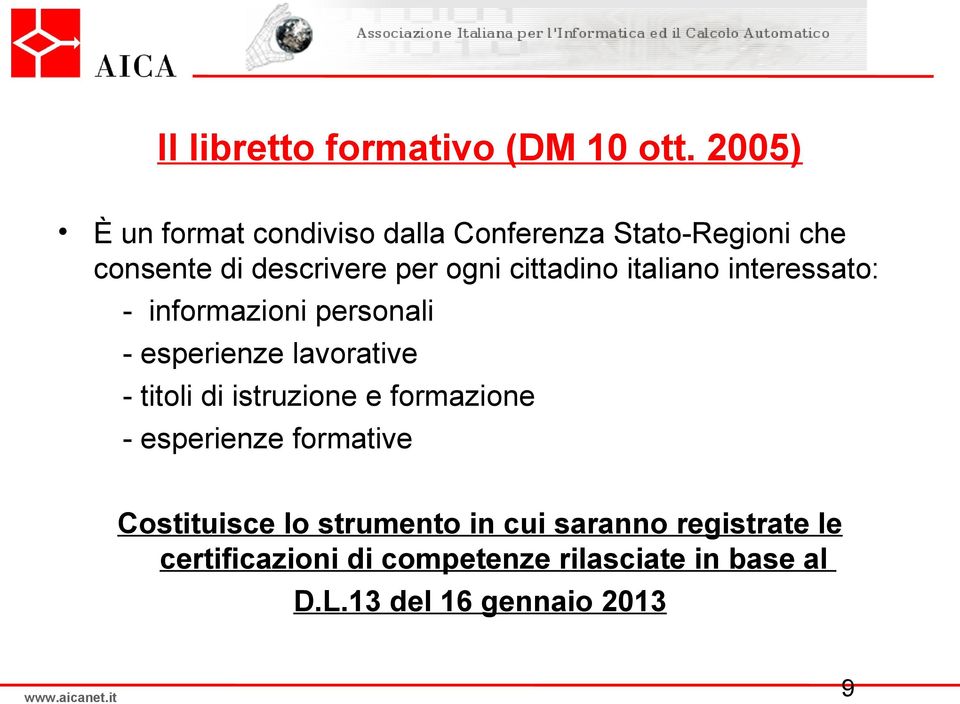 AICA

Associazione Italiana per l'Informatica ed il Calcolo Automatico

Il libretto formativo (DM 10 ott. 2005)

• È un format condiviso dalla Conferenza Stato-Regioni che consente di descrivere per ogni cittadino italiano interessato:
- informazioni personali
- esperienze lavorative
- titoli di istruzione e formazione
- esperienze formative

Costituisce lo strumento in cui saranno registrate le certificazioni di competenze rilasciate in base al D.L.13 del 16 gennaio 2013

www.aicanet.it

9